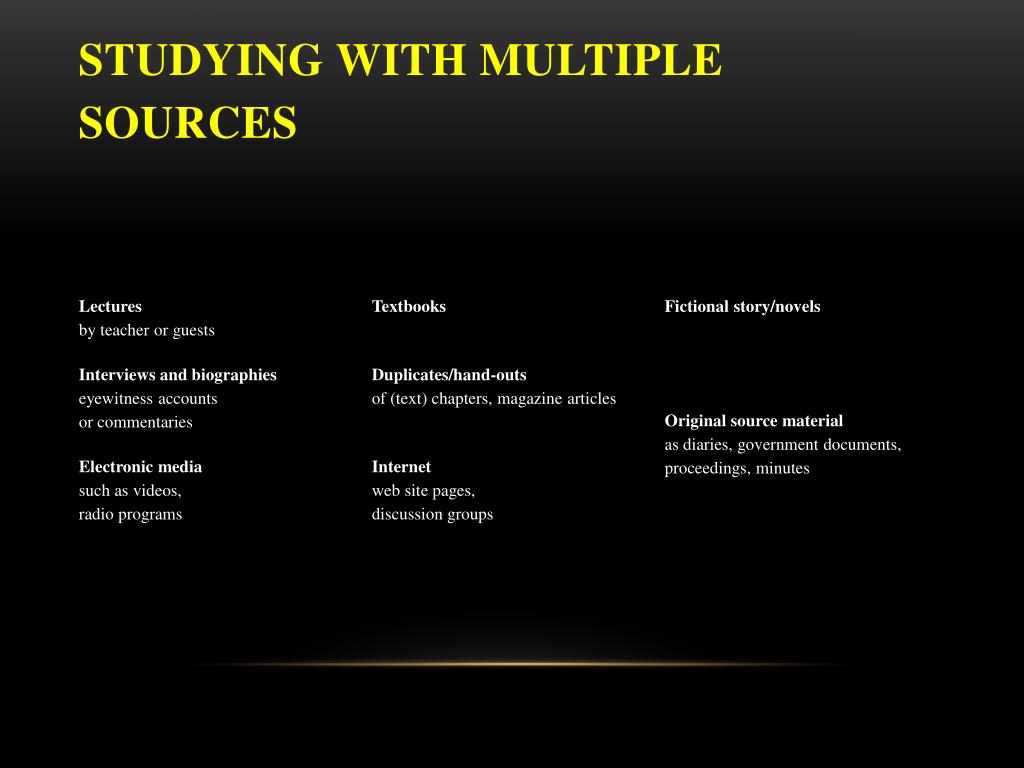 STUDYING WITH MULTIPLE SOURCES

Lectures
by teacher or guests

Interviews and biographies
eyewitness accounts
or commentaries

Electronic media
such as videos,
radio programs

Textbooks

Duplicates/hand-outs
of (text) chapters, magazine articles

Internet
web site pages,
discussion groups

Fictional story/novels

Original source material
as diaries, government documents,
proceedings, minutes